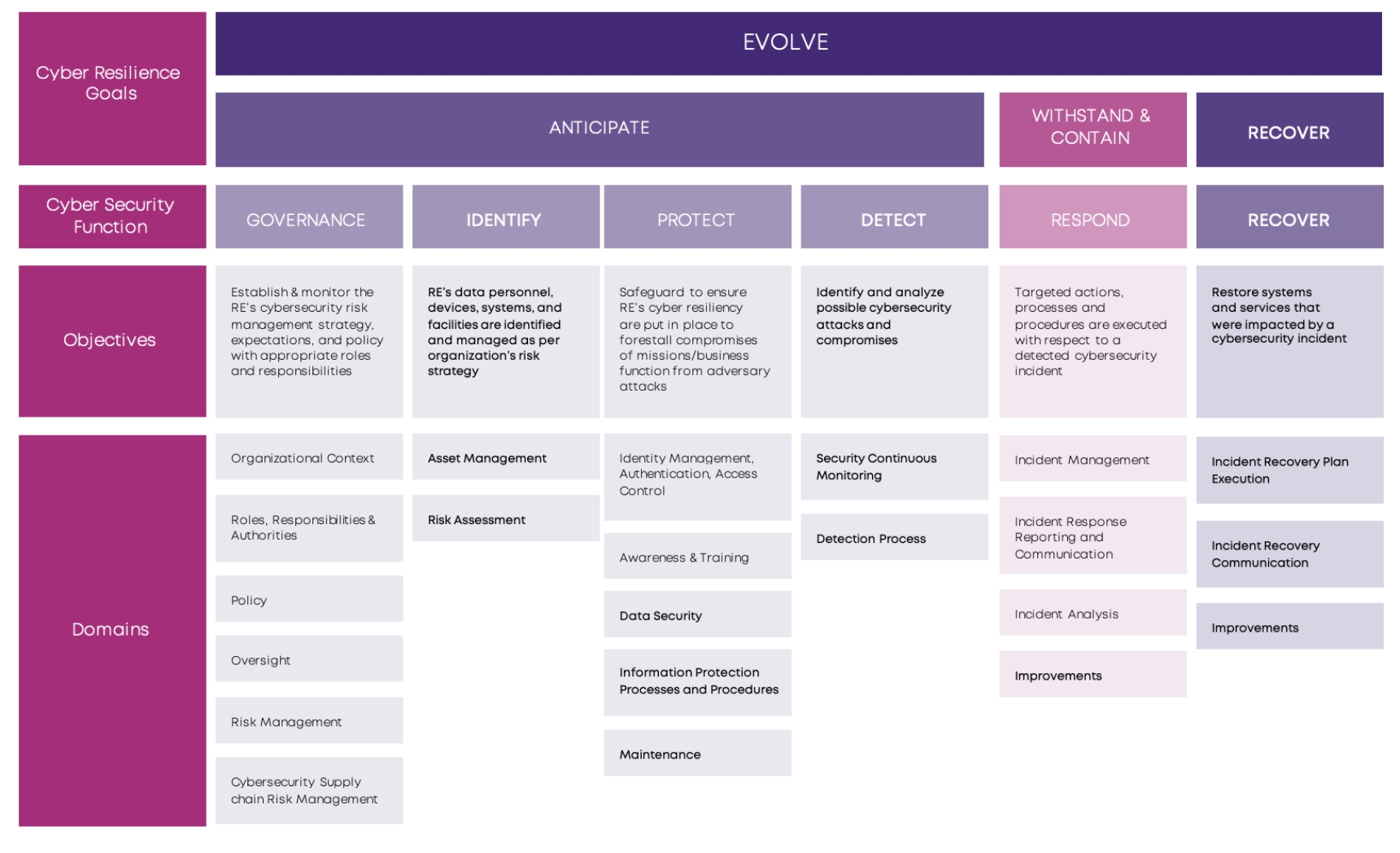 Cyber Resilience Goals

EVOLVE

ANTICIPATE

WITHSTAND & CONTAIN

RECOVER

Cyber Security Function

GOVERNANCE

IDENTIFY

PROTECT

DETECT

RESPOND

RECOVER

Objectives

Establish & monitor the RE's cybersecurity risk management strategy, expectations, and policy with appropriate roles and responsibilities

RE's data personnel, devices, systems, and facilities are identified and managed as per organization's risk strategy

Safeguard to ensure RE's cyber resiliency are put in place to forestall compromises of missions/business function from adversary attacks

Identify and analyze possible cybersecurity attacks and compromises

Targeted actions, processes and procedures are executed with respect to a detected cybersecurity incident

Restore systems and services that were impacted by a cybersecurity incident

Domains

Organizational Context

Roles, Responsibilities & Authorities

Policy

Oversight

Risk Management

Cybersecurity Supply chain Risk Management

Asset Management

Risk Assessment

Identity Management, Authentication, Access Control

Awareness & Training

Data Security

Information Protection Processes and Procedures

Maintenance

Security Continuous Monitoring

Detection Process

Incident Management

Incident Response Reporting and Communication

Incident Analysis

Improvements

Incident Recovery Plan Execution

Incident Recovery Communication

Improvements